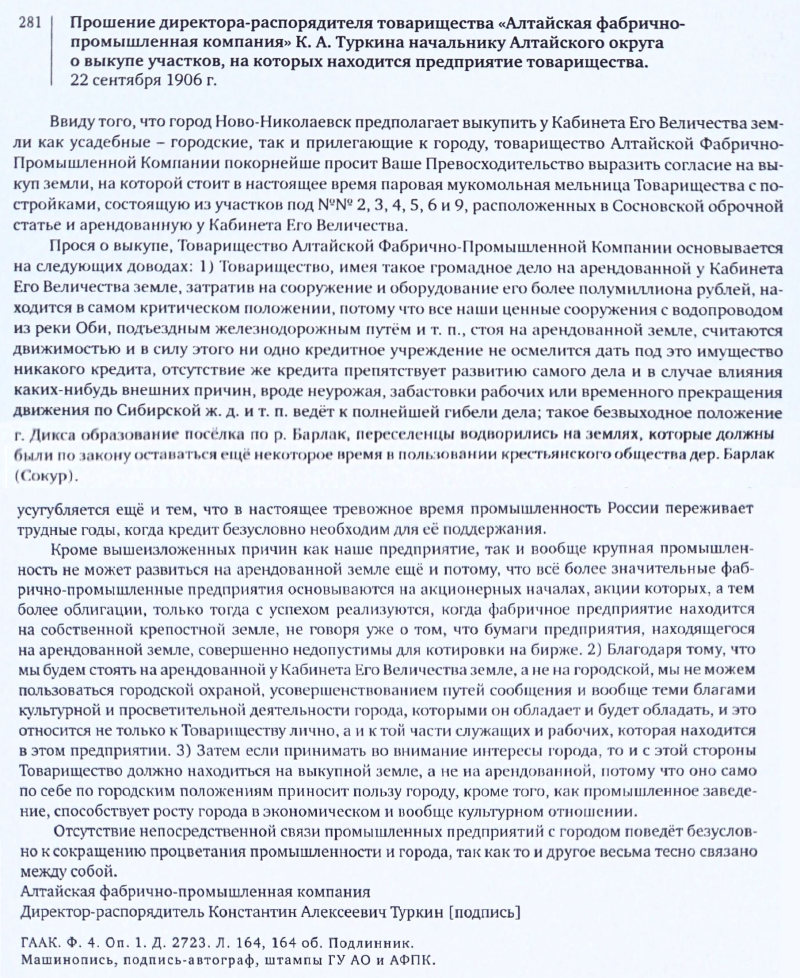 281 Прошение директора-распорядителя товарищества «Алтайская фабрично-промышленная компания» К. А. Туркина начальнику Алтайского округа о выкупе участков, на которых находится предприятие товарищества.
22 сентября 1906 г.

Ввиду того, что город Ново-Николаевск предполагает выкупить у Кабинета Его Величества земли как усадебные – городские, так и прилегающие к городу, товарищество Алтайской Фабрично-Промышленной Компании покорнейше просит Ваше Превосходительство выразить согласие на выкуп земли, на которой стоит в настоящее время паровая мукомольная мельница Товарищества с постройками, состоящую из участков под №№ 2, 3, 4, 5, 6 и 9, расположенных в Сосновской оброчной статье и арендованную у Кабинета Его Величества.

Прося о выкупе, Товарищество Алтайской Фабрично-Промышленной Компании основывается на следующих доводах: 1) Товарищество, имея такое громадное дело на арендованной у Кабинета Его Величества земле, затратив на сооружение и оборудование его более полумиллиона рублей, находится в самом критическом положении, потому что все наши ценные сооружения с водопроводом из реки Оби, подъездным железнодорожным путём и т. п., стоя на арендованной земле, считаются движимостью и в силу этого ни одно кредитное учреждение не осмелится дать под это имущество никакого кредита, отсутствие же кредита препятствует развитию самого дела и в случае влияния каких-нибудь внешних причин, вроде неурожая, забастовки рабочих или временного прекращения движения по Сибирской ж. д. и т. п. ведёт к полнейшей гибели дела; такое безвыходное положение г. Дикса образование посёлка по р. Барлак, переселенцы водворились на землях, которые должны были по закону оставаться ещё некоторое время в пользовании крестьянского общества дер. Барлак (Сокур).

усугубляется ещё и тем, что в настоящее тревожное время промышленность России переживает трудные годы, когда кредит безусловно необходим для её поддержания.

Кроме вышеизложенных причин как наше предприятие, так и вообще крупная промышленность не может развиться на арендованной земле ещё и потому, что всё более значительные фабрично-промышленные предприятия основываются на акционерных началах, акции которых, а тем более облигации, только тогда с успехом реализуются, когда фабричное предприятие находится на собственной крепостной земле, не говоря уже о том, что бумаги предприятия, находящегося на арендованной земле, совершенно недопустимы для котировки на бирже. 2) Благодаря тому, что мы будем стоять на арендованной у Кабинета Его Величества земле, а не на городской, мы не можем пользоваться городской охраной, усовершенствованием путей сообщения и вообще теми благами культурной и просветительной деятельности города, которыми он обладает и будет обладать, и это относится не только к Товариществу лично, а и к той части служащих и рабочих, которая находится в этом предприятии. 3) Затем если принимать во внимание интересы города, то и с этой стороны Товарищество должно находиться на выкупной земле, а не на арендованной, потому что оно само по себе по городским положениям приносит пользу городу, кроме того, как промышленное заведение, способствует росту города в экономическом и вообще культурном отношении.

Отсутствие непосредственной связи промышленных предприятий с городом поведёт безусловно к сокращению процветания промышленности и города, так как то и другое весьма тесно связано между собой.
Алтайская фабрично-промышленная компания
Директор-распорядитель Константин Алексеевич Туркин [подпись]

ГААК. Ф. 4. Оп. 1. Д. 2723. Л. 164, 164 об. Подлинник.
Машинопись, подпись-автограф, штампы ГУ АО и АФПК.